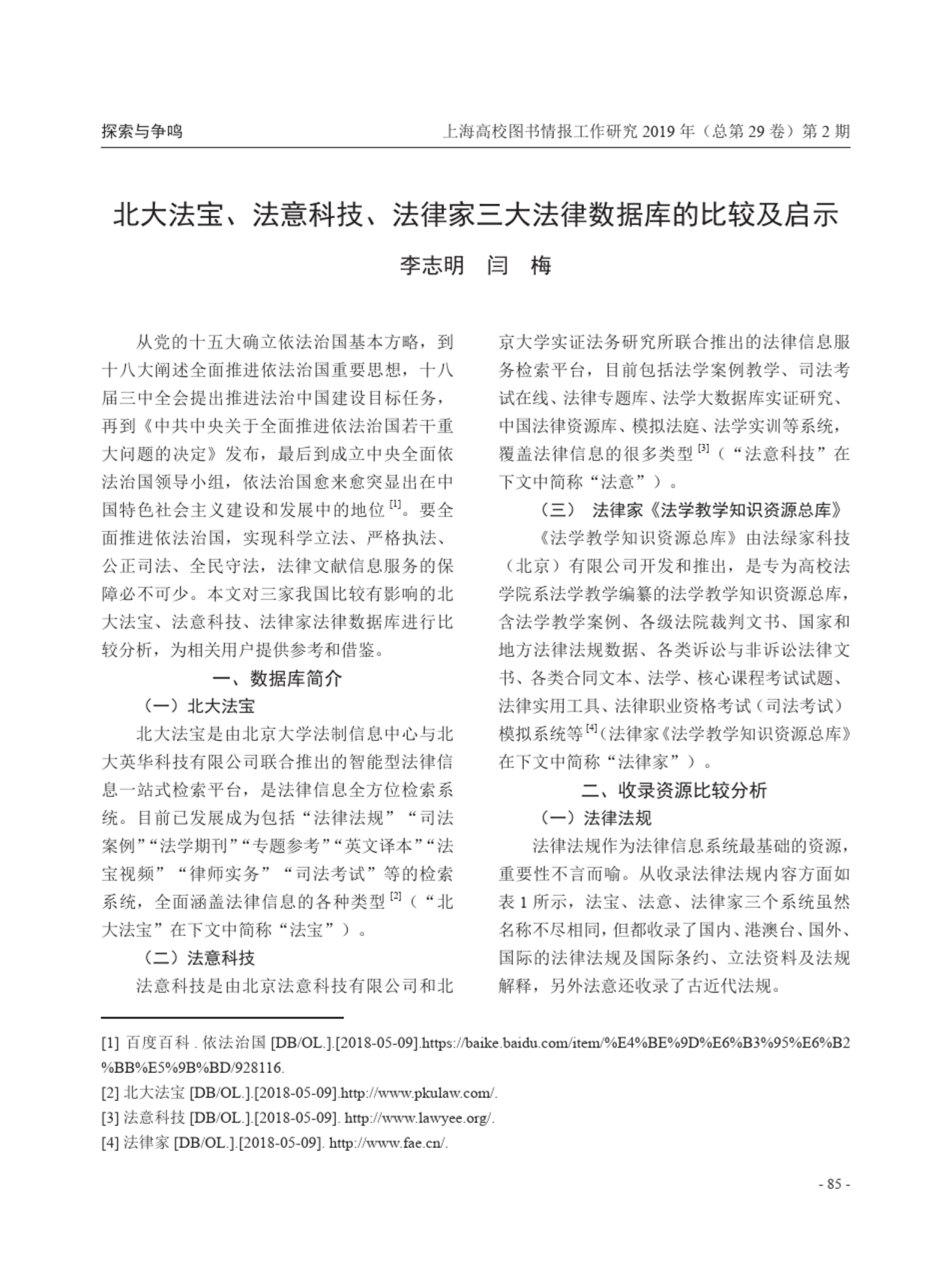 探索与争鸣

上海高校图书情报工作研究 2019 年（总第 29 卷）第 2 期

北大法宝、法意科技、法律家三大法律数据库的比较及启示

李志明　闫　梅

从党的十五大确立依法治国基本方略，到十八大阐述全面推进依法治国重要思想，十八届三中全会提出推进法治中国建设目标任务，再到《中共中央关于全面推进依法治国若干重大问题的决定》发布，最后到成立中央全面依法治国领导小组，依法治国愈来愈突显出在中国特色社会主义建设和发展中的地位 [1]。要全面推进依法治国，实现科学立法、严格执法、公正司法、全民守法，法律文献信息服务的保障必不可少。本文对三家我国比较有影响的北大法宝、法意科技、法律家法律数据库进行比较分析，为相关用户提供参考和借鉴。

一、数据库简介

（一）北大法宝

北大法宝是由北京大学法制信息中心与北大英华科技有限公司联合推出的智能型法律信息一站式检索平台，是法律信息全方位检索系统。目前已发展成为包括“法律法规”“司法案例”“法学期刊”“专题参考”“英文译本”“法宝视频”“律师实务”“司法考试”等的检索系统，全面涵盖法律信息的各种类型 [2]（“北大法宝”在下文中简称“法宝”）。

（二）法意科技

法意科技是由北京法意科技有限公司和北京大学实证法务研究所联合推出的法律信息服务检索平台，目前包括法学案例教学、司法考试在线、法律专题库、法学大数据库实证研究、中国法律资源库、模拟法庭、法学实训等系统，覆盖法律信息的很多类型 [3]（“法意科技”在下文中简称“法意”）。

（三） 法律家《法学教学知识资源总库》

《法学教学知识资源总库》由法绿家科技（北京）有限公司开发和推出，是专为高校法学院系法学教学编纂的法学教学知识资源总库，含法学教学案例、各级法院裁判文书、国家和地方法律法规数据、各类诉讼与非诉讼法律文书、各类合同文本、法学、核心课程考试试题、法律实用工具、法律职业资格考试（司法考试）模拟系统等 [4]（法律家《法学教学知识资源总库》在下文中简称“法律家”）。

二、收录资源比较分析

（一）法律法规

法律法规作为法律信息系统最基础的资源，重要性不言而喻。从收录法律法规内容方面如表 1 所示，法宝、法意、法律家三个系统虽然名称不尽相同，但都收录了国内、港澳台、国外、国际的法律法规及国际条约、立法资料及法规解释，另外法意还收录了古近代法规。

[1] 百度百科 . 依法治国 [DB/OL.].[2018-05-09].https://baike.baidu.com/item/%E4%BE%9D%E6%B3%95%E6%B2%BB%E5%9B%BD/928116.

[2] 北大法宝 [DB/OL.].[2018-05-09].http://www.pkulaw.com/.

[3] 法意科技 [DB/OL.].[2018-05-09]. http://www.lawyee.org/.

[4] 法律家 [DB/OL.].[2018-05-09]. http://www.fae.cn/.

- 85 -